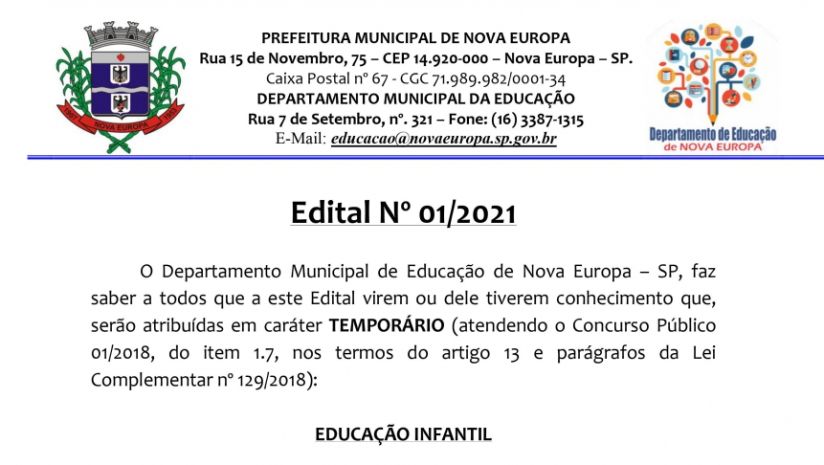 NOVA EUROPA

PREFEITURA MUNICIPAL DE NOVA EUROPA
Rua 15 de Novembro, 75 – CEP 14.920-000 – Nova Europa – SP.
Caixa Postal nº 67 - CGC 71.989.982/0001-34
DEPARTAMENTO MUNICIPAL DA EDUCAÇÃO
Rua 7 de Setembro, nº. 321 – Fone: (16) 3387-1315
E-Mail: educacao@novaeuropa.sp.gov.br

Departamento de Educação de NOVA EUROPA

Edital Nº 01/2021

O Departamento Municipal de Educação de Nova Europa – SP, faz saber a todos que a este Edital virem ou dele tiverem conhecimento que, serão atribuídas em caráter TEMPORÁRIO (atendendo o Concurso Público 01/2018, do item 1.7, nos termos do artigo 13 e parágrafos da Lei Complementar nº 129/2018):

EDUCAÇÃO INFANTIL